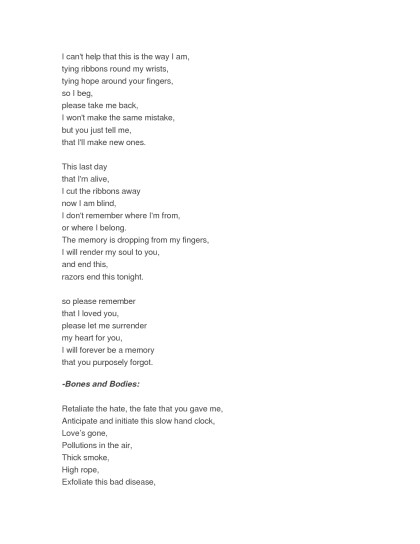 I can't help that this is the way I am,
tying ribbons round my wrists,
tying hope around your fingers,
so I beg,
please take me back,
I won't make the same mistake,
but you just tell me,
that I'll make new ones.

This last day
that I'm alive,
I cut the ribbons away
now I am blind,
I don't remember where I'm from,
or where I belong,
The memory is dropping from my fingers,
I will render my soul to you,
and end this,
razors end this tonight.

so please remember
that I loved you,
please let me surrender
my heart for you,
I will forever be a memory
that you purposely forgot.

-Bones and Bodies:

Retaliate the hate, the fate that you gave me,
Anticipate and initiate this slow hand clock,
Love's gone,
Pollutions in the air,
Thick smoke,
High rope,
Exfoliate this bad disease,